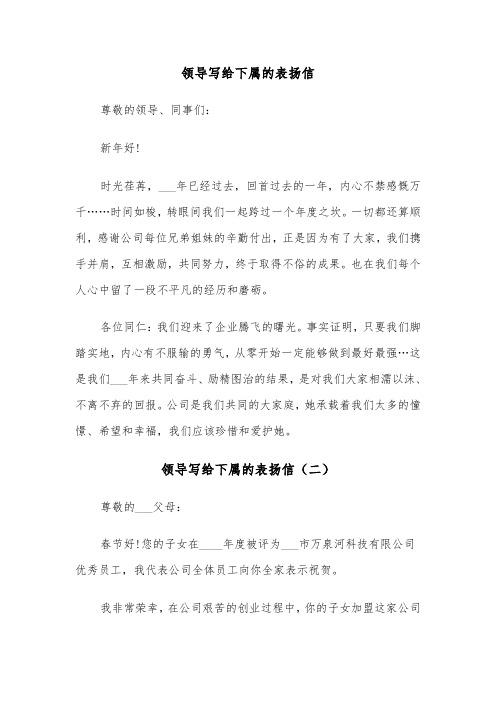 领导写给下属的表扬信

尊敬的领导、同事们：

新年好!

时光荏苒，___年已经过去，回首过去的一年，内心不禁感慨万千……时间如梭，转眼间我们一起跨过一个年度之坎。一切都还算顺利，感谢公司每位兄弟姐妹的辛勤付出，正是因为有了大家，我们携手并肩，互相激励，共同努力，终于取得不俗的成果。也在我们每个人心中留了一段不平凡的经历和磨砺。

各位同仁：我们迎来了企业腾飞的曙光。事实证明，只要我们脚踏实地，内心有不服输的勇气，从零开始一定能够做到最好最强…这是我们___年来共同奋斗、励精图治的结果，是对我们大家相濡以沫、不离不弃的回报。公司是我们共同的大家庭，她承载着我们太多的憧憬、希望和幸福，我们应该珍惜和爱护她。

领导写给下属的表扬信（二）

尊敬的___父母：

春节好!您的子女在____年度被评为___市万泉河科技有限公司优秀员工，我代表公司全体员工向你全家表示祝贺。

我非常荣幸，在公司艰苦的创业过程中，你的子女加盟这家公司